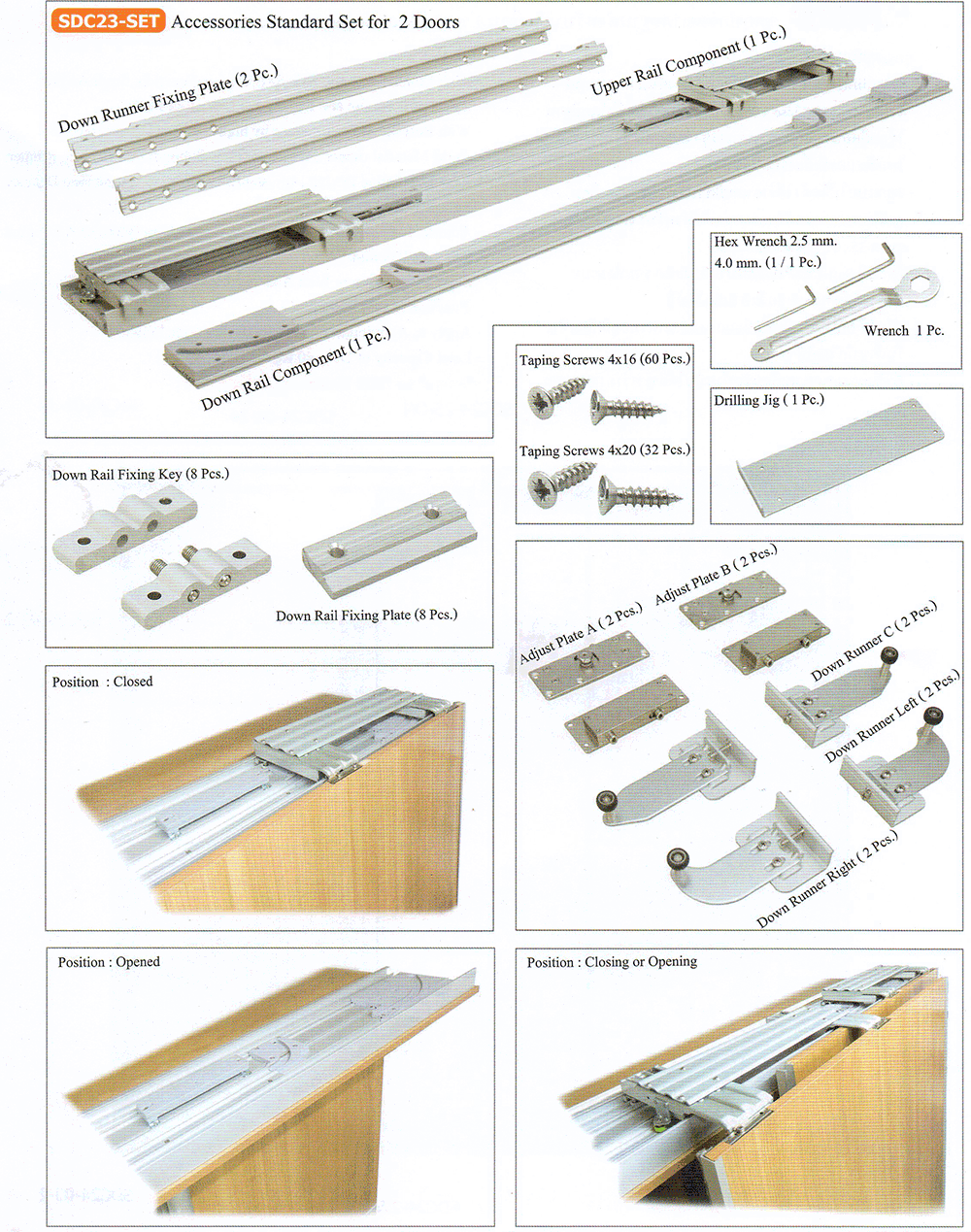 SDC23-SET Accessories Standard Set for 2 Doors

Down Runner Fixing Plate (2 Pc.)

Upper Rail Component (1 Pc.)

Down Rail Component (1 Pc.)

Hex Wrench 2.5 mm. 4.0 mm. (1 / 1 Pc.)

Wrench 1 Pc.

Taping Screws 4x16 (60 Pcs.)

Taping Screws 4x20 (32 Pcs.)

Drilling Jig ( 1 Pc.)

Down Rail Fixing Key (8 Pcs.)

Down Rail Fixing Plate (8 Pcs.)

Adjust Plate A ( 2 Pcs.)

Adjust Plate B ( 2 Pcs.)

Down Runner C ( 2 Pcs.)

Down Runner Left ( 2 Pcs.)

Down Runner Right ( 2 Pcs.)

Position : Closed

Position : Opened

Position : Closing or Opening